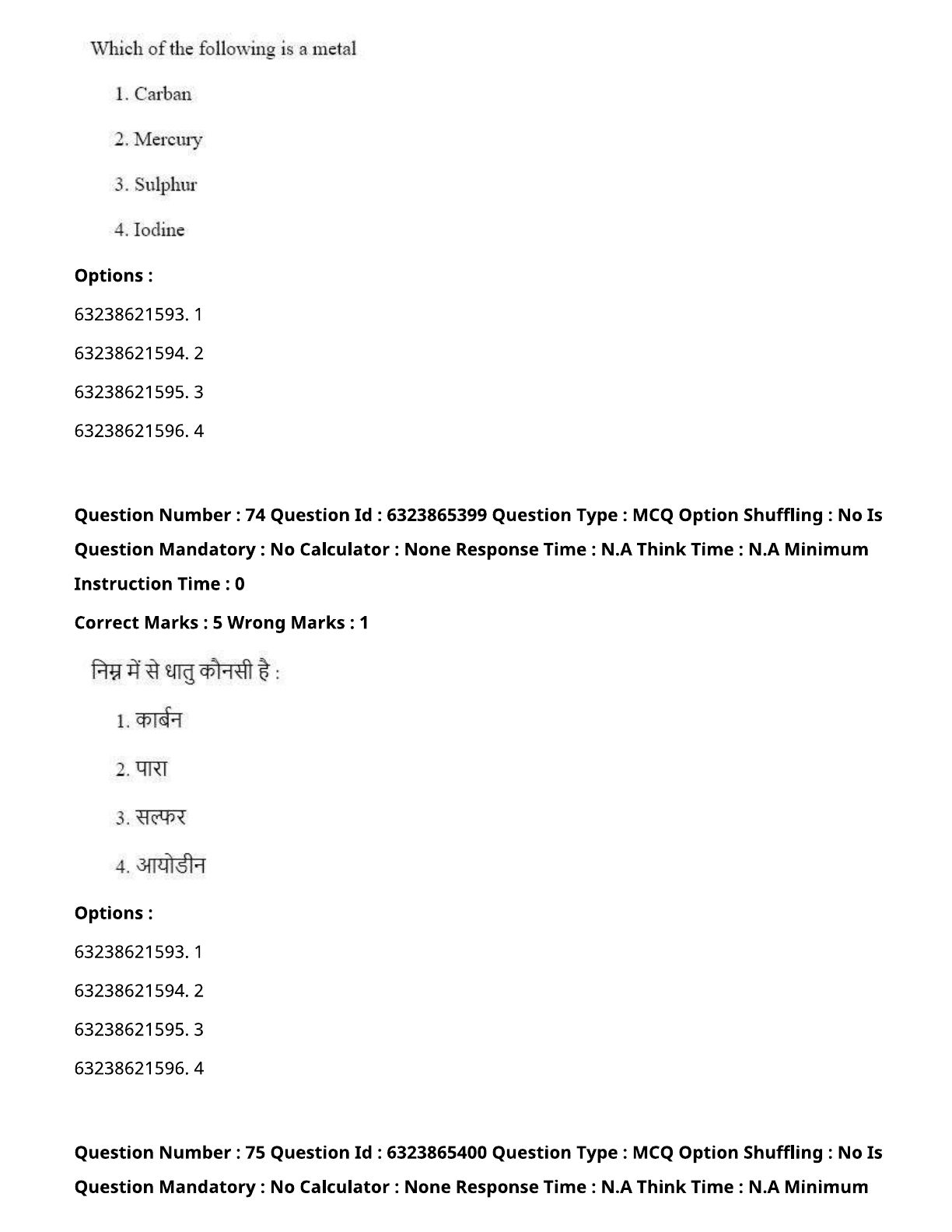 Which of the following is a metal

1. Carban

2. Mercury

3. Sulphur

4. Iodine

Options :

63238621593. 1

63238621594. 2

63238621595. 3

63238621596. 4

Question Number : 74 Question Id : 6323865399 Question Type : MCQ Option Shuffling : No Is Question Mandatory : No Calculator : None Response Time : N.A Think Time : N.A Minimum Instruction Time : 0

Correct Marks : 5 Wrong Marks : 1

निम्न में से धातु कौनसी है :

1. कार्बन

2. पारा

3. सल्फर

4. आयोडीन

Options :

63238621593. 1

63238621594. 2

63238621595. 3

63238621596. 4

Question Number : 75 Question Id : 6323865400 Question Type : MCQ Option Shuffling : No Is Question Mandatory : No Calculator : None Response Time : N.A Think Time : N.A Minimum